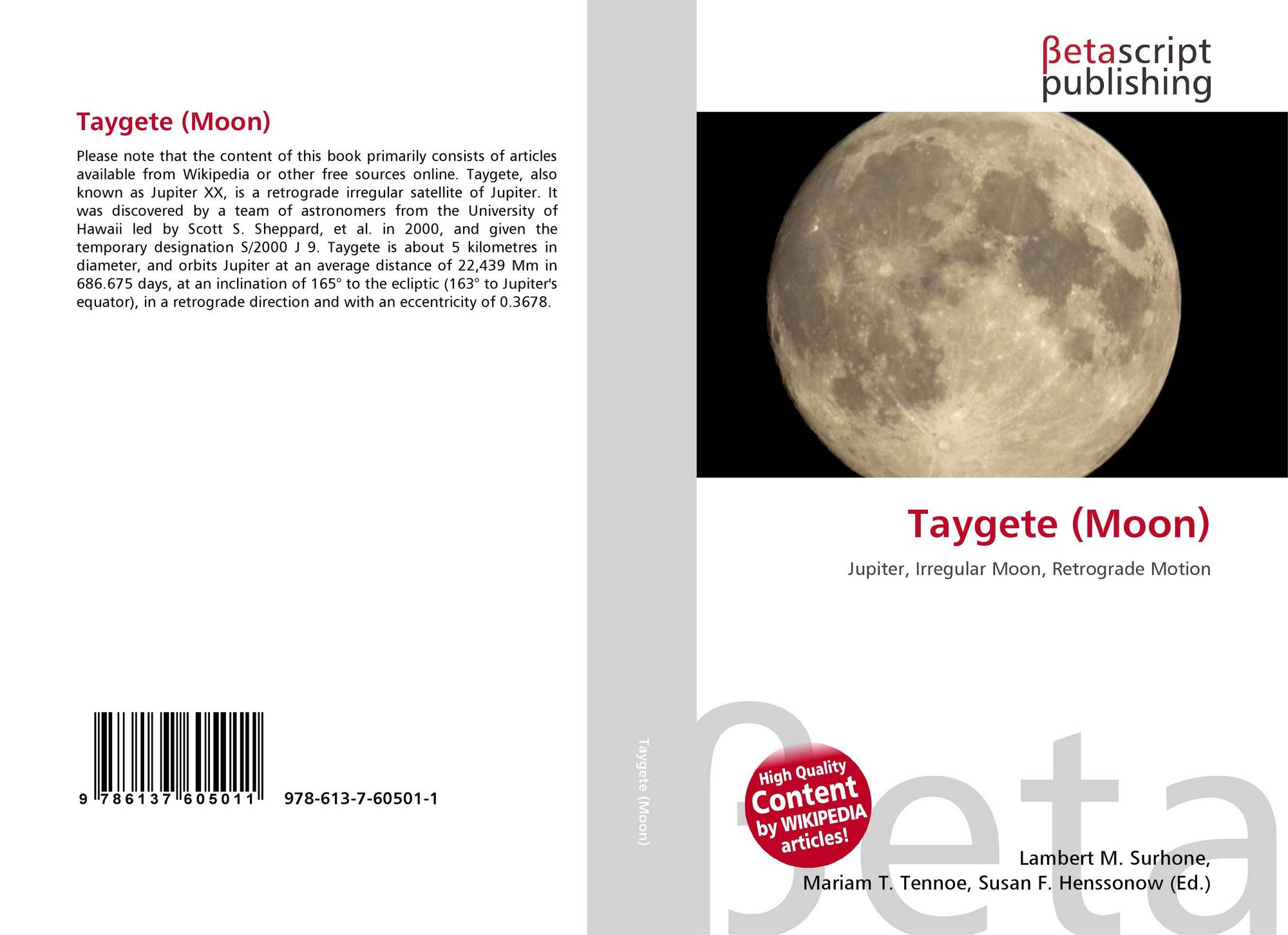 Taygete (Moon)

Please note that the content of this book primarily consists of articles available from Wikipedia or other free sources online. Taygete, also known as Jupiter XX, is a retrograde irregular satellite of Jupiter. It was discovered by a team of astronomers from the University of Hawaii led by Scott S. Sheppard, et al. in 2000, and given the temporary designation S/2000 J 9. Taygete is about 5 kilometres in diameter, and orbits Jupiter at an average distance of 22,439 Mm in 686.675 days, at an inclination of 165° to the ecliptic (163° to Jupiter's equator), in a retrograde direction and with an eccentricity of 0.3678.

9 786137 605011 978-613-7-60501-1

Taygete (Moon)

βetascript publishing

Taygete (Moon)

Jupiter, Irregular Moon, Retrograde Motion

High Quality Content by WIKIPEDIA articles!

Lambert M. Surhone,
Mariam T. Tennoe, Susan F. Henssonow (Ed.)

βeta